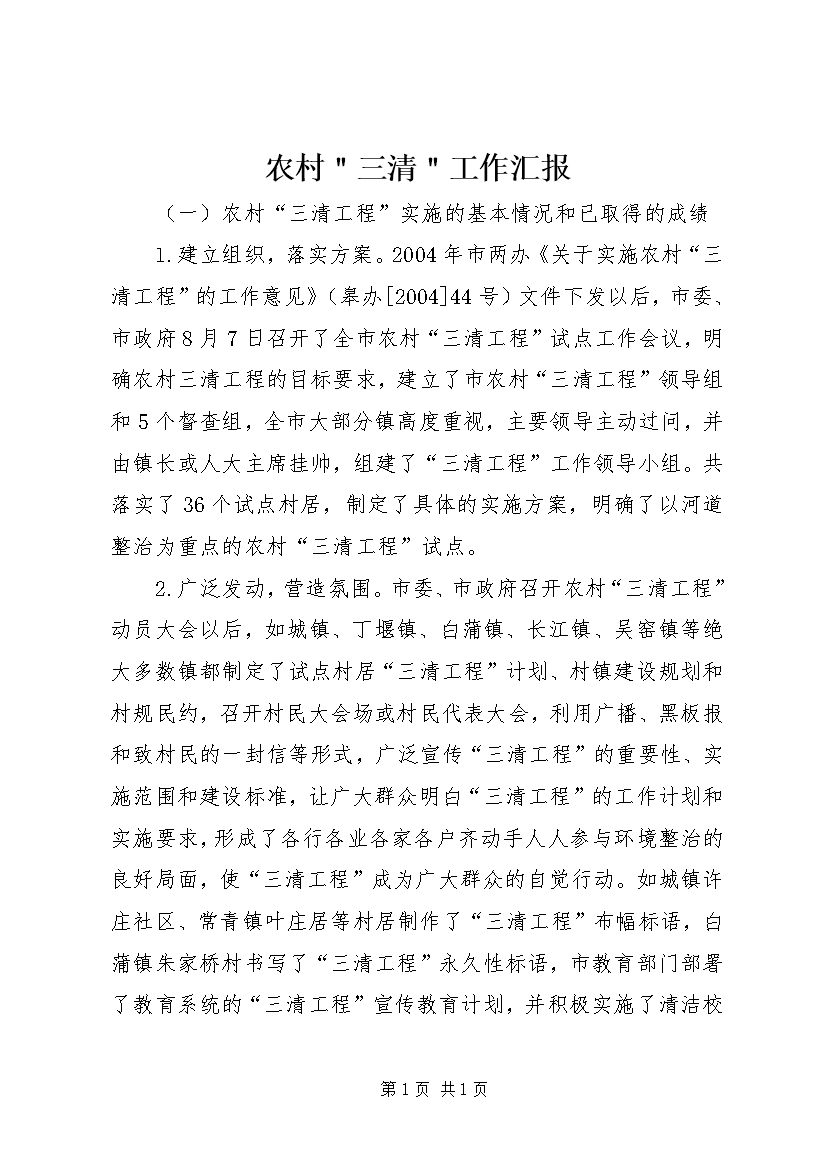 农村＂三清＂工作汇报

（一）农村“三清工程”实施的基本情况和已取得的成绩

1.建立组织，落实方案。2004年市两办《关于实施农村“三清工程”的工作意见》（皋办[2004]44号）文件下发以后，市委、市政府8月7日召开了全市农村“三清工程”试点工作会议，明确农村三清工程的目标要求，建立了市农村“三清工程”领导组和5个督查组，全市大部分镇高度重视，主要领导主动过问，并由镇长或人大主席挂帅，组建了“三清工程”工作领导小组。共落实了36个试点村居，制定了具体的实施方案，明确了以河道整治为重点的农村“三清工程”试点。

2.广泛发动，营造氛围。市委、市政府召开农村“三清工程”动员大会以后，如城镇、丁堰镇、白蒲镇、长江镇、吴窑镇等绝大多数镇都制定了试点村居“三清工程”计划、村镇建设规划和村规民约，召开村民大会场或村民代表大会，利用广播、黑板报和致村民的一封信等形式，广泛宣传“三清工程”的重要性、实施范围和建设标准，让广大群众明白“三清工程”的工作计划和实施要求，形成了各行各业各家各户齐动手人人参与环境整治的良好局面，使“三清工程”成为广大群众的自觉行动。如城镇许庄社区、常青镇叶庄居等村居制作了“三清工程”布幅标语，白蒲镇朱家桥村书写了“三清工程”永久性标语，市教育部门部署了教育系统的“三清工程”宣传教育计划，并积极实施了清洁校

第1页 共1页